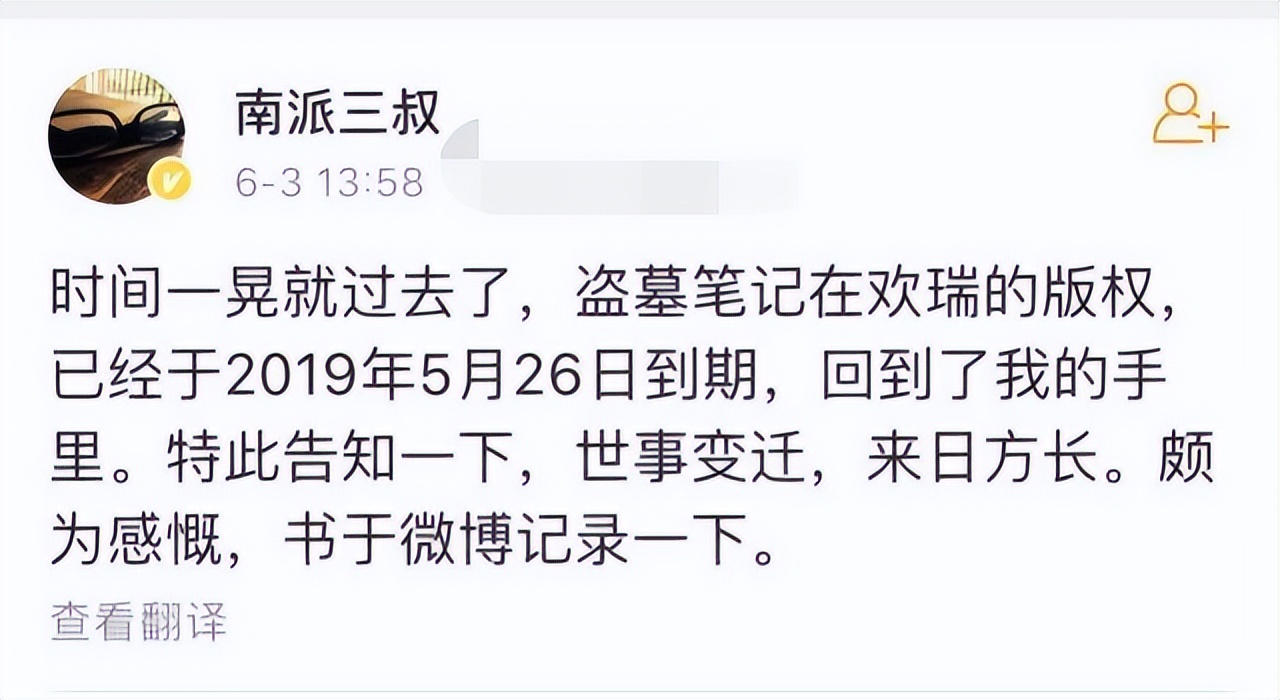 南派三叔
6-3 13:58

时间一晃就过去了，盗墓笔记在欢瑞的版权，已经于2019年5月26日到期，回到了我的手里。特此告知一下，世事变迁，来日方长。颇为感慨，书于微博记录一下。

查看翻译